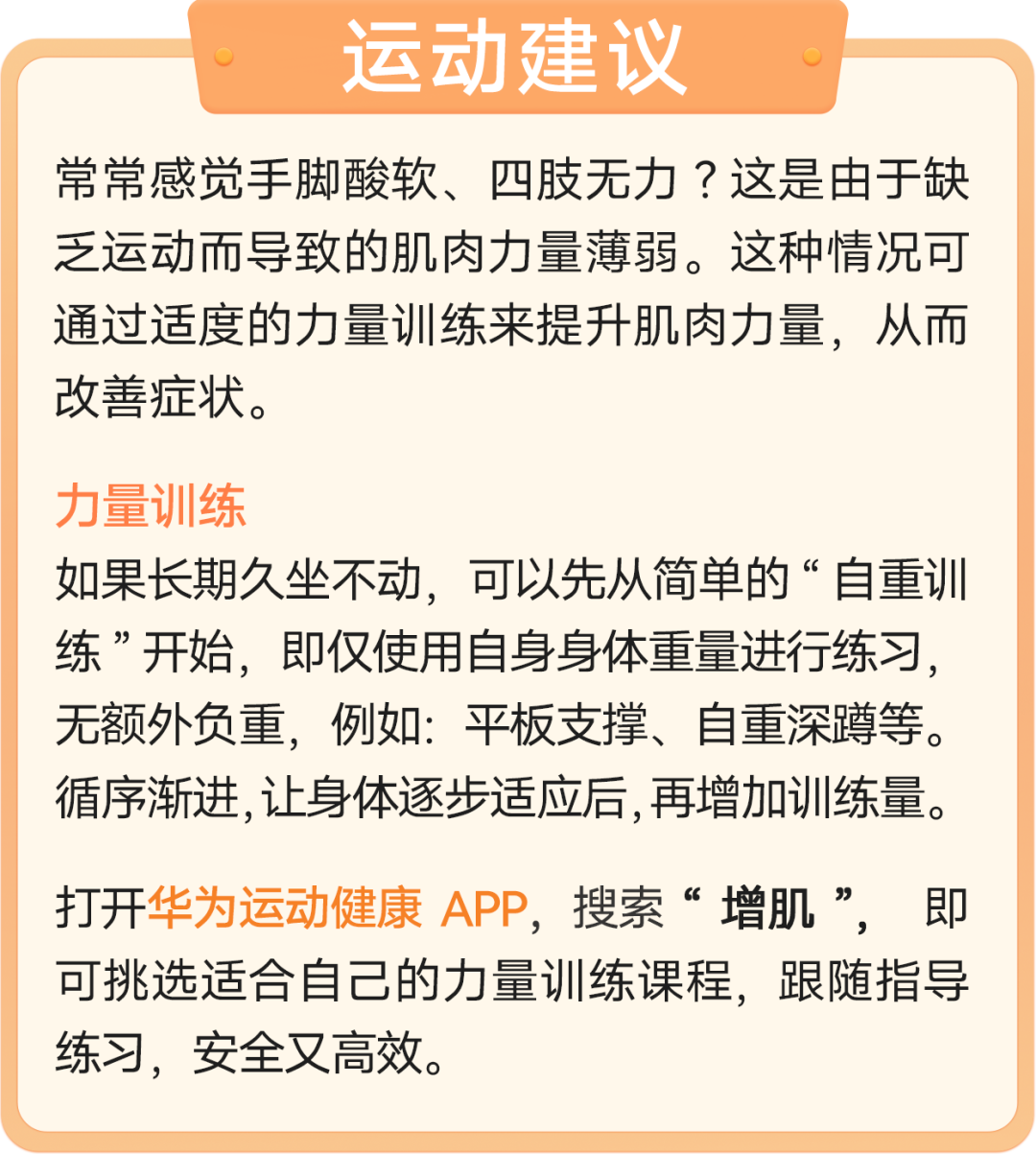 运动建议

常常感觉手脚酸软、四肢无力？这是由于缺乏运动而导致的肌肉力量薄弱。这种情况可通过适度的力量训练来提升肌肉力量，从而改善症状。

力量训练
如果长期久坐不动，可以先从简单的“自重训练”开始，即仅使用自身身体重量进行练习，无额外负重，例如：平板支撑、自重深蹲等。循序渐进，让身体逐步适应后，再增加训练量。

打开华为运动健康APP，搜索“增肌”，即可挑选适合自己的力量训练课程，跟随指导练习，安全又高效。